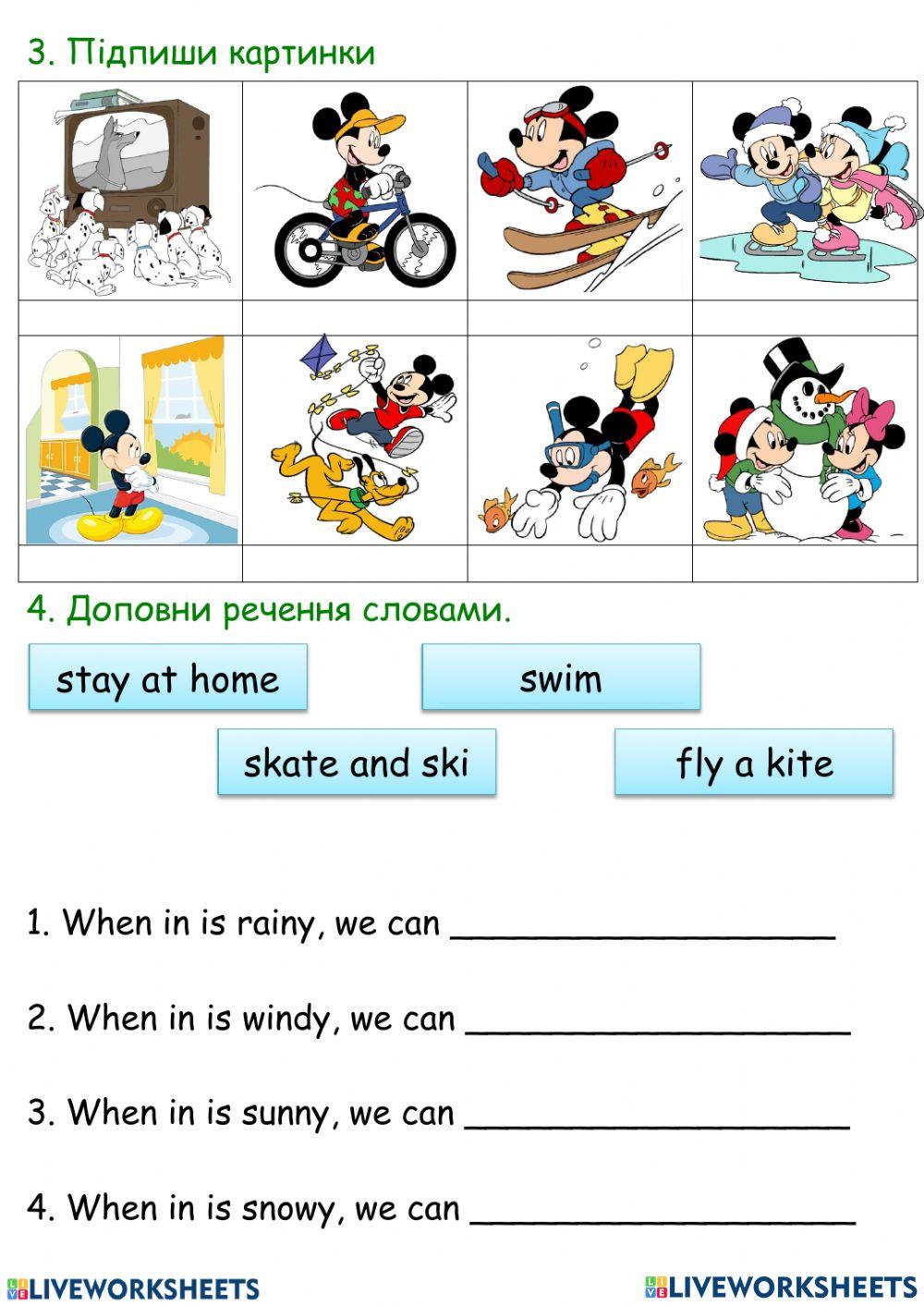 3. Підпиши картинки

4. Доповни речення словами.

stay at home

swim

skate and ski

fly a kite

1. When in is rainy, we can ___________________

2. When in is windy, we can ___________________

3. When in is sunny, we can ___________________

4. When in is snowy, we can ___________________

LIVEWORKSHEETS LIVEWORKSHEETS